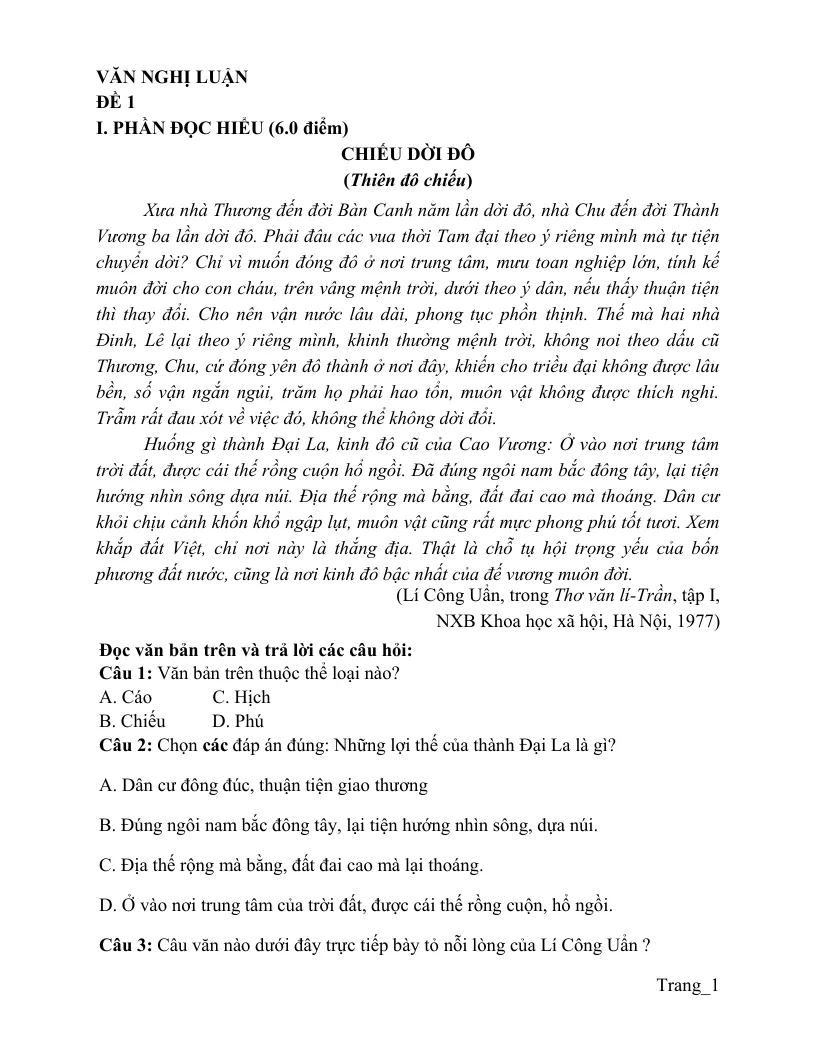 VĂN NGHỊ LUẬN
ĐỀ 1
I. PHẦN ĐỌC HIỂU (6.0 điểm)

CHIẾU DỜI ĐÔ
(Thiên đô chiếu)

Xưa nhà Thương đến đời Bàn Canh năm lần dời đô, nhà Chu đến đời Thành Vương ba lần dời đô. Phải đâu các vua thời Tam đại theo ý riêng mình mà tự tiện chuyển dời? Chỉ vì muốn đóng đô ở nơi trung tâm, mưu toan nghiệp lớn, tính kế muôn đời cho con cháu, trên vâng mệnh trời, dưới theo ý dân, nếu thấy thuận tiện thì thay đổi. Cho nên vận nước lâu dài, phong tục phồn thịnh. Thế mà hai nhà Đinh, Lê lại theo ý riêng mình, khinh thường mệnh trời, không noi theo dấu cũ Thương, Chu, cứ đóng yên đô thành ở nơi đây, khiến cho triều đại không được lâu bền, số vận ngắn ngủi, trăm họ phải hao tổn, muôn vật không được thích nghi. Trẫm rất đau xót về việc đó, không thể không dời đổi.

Huống gì thành Đại La, kinh đô cũ của Cao Vương: Ở vào nơi trung tâm trời đất, được cái thế rồng cuộn hổ ngồi. Đã đúng ngôi nam bắc đông tây, lại tiện hướng nhìn sông dựa núi. Địa thế rộng mà bằng, đất đai cao mà thoáng. Dân cư khỏi chịu cảnh khốn khổ ngập lụt, muôn vật cũng rất mực phong phú tốt tươi. Xem khắp đất Việt, chỉ nơi này là thắng địa. Thật là chỗ tụ hội trọng yếu của bốn phương đất nước, cũng là nơi kinh đô bậc nhất của đế vương muôn đời.

(Lí Công Uẩn, trong Thơ văn lí-Trần, tập I,
NXB Khoa học xã hội, Hà Nội, 1977)

Đọc văn bản trên và trả lời các câu hỏi:
Câu 1: Văn bản trên thuộc thể loại nào?
A. Cáo C. Hịch
B. Chiếu D. Phú
Câu 2: Chọn các đáp án đúng: Những lợi thế của thành Đại La là gì?

A. Dân cư đông đúc, thuận tiện giao thương

B. Đúng ngôi nam bắc đông tây, lại tiện hướng nhìn sông, dựa núi.

C. Địa thế rộng mà bằng, đất đai cao mà lại thoáng.

D. Ở vào nơi trung tâm của trời đất, được cái thế rồng cuộn, hổ ngồi.

Câu 3: Câu văn nào dưới đây trực tiếp bày tỏ nỗi lòng của Lí Công Uẩn ?

Trang_1